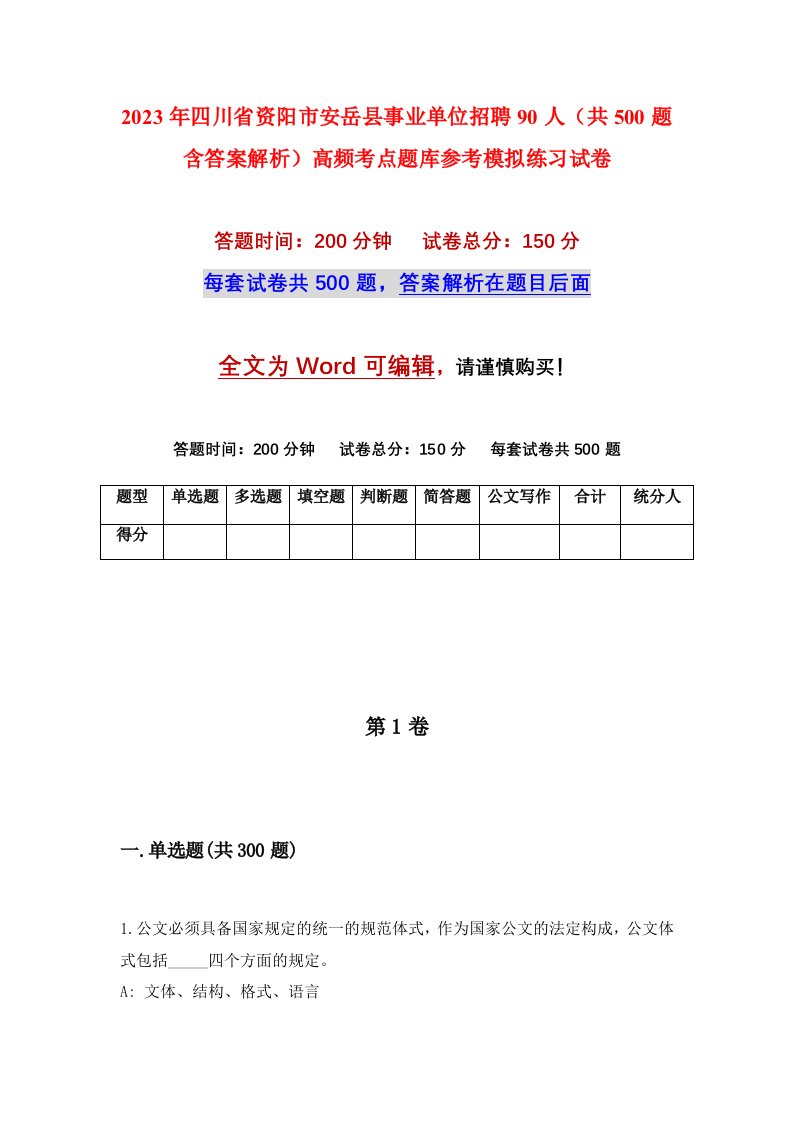 2023年四川省资阳市安岳县事业单位招聘90人（共500题含答案解析）高频考点题库参考模拟练习试卷

答题时间：200分钟　　试卷总分：150分

每套试卷共500题，答案解析在题目后面

全文为Word可编辑，请谨慎购买!

答题时间：200分钟　　试卷总分：150分　　每套试卷共500题

| 题型 | 单选题 | 多选题 | 填空题 | 判断题 | 简答题 | 公文写作 | 合计 | 统分人 |
|---|---|---|---|---|---|---|---|---|
| 得分 | | | | | | | | |

第1卷

一.单选题(共300题)

1.公文必须具备国家规定的统一的规范体式，作为国家公文的法定构成，公文体式包括_____四个方面的规定。

A: 文体、结构、格式、语言